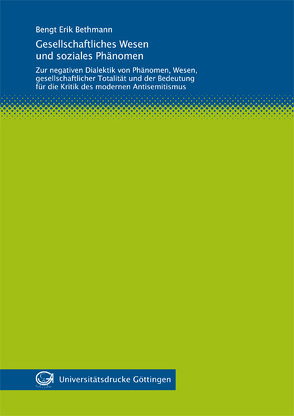 Bengt Erik Bethmann

Gesellschaftliches Wesen und soziales Phänomen

Zur negativen Dialektik von Phänomen, Wesen, gesellschaftlicher Totalität und der Bedeutung für die Kritik des modernen Antisemitismus

Universitätsdrucke Göttingen